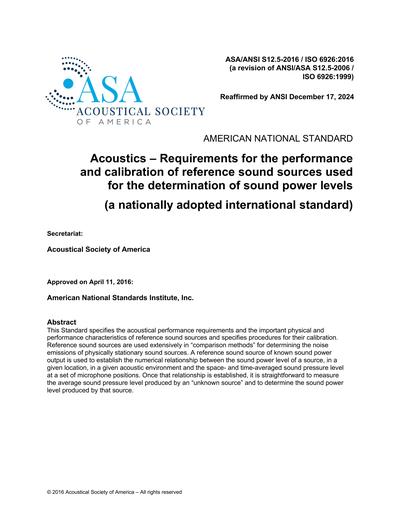 ASA
ACOUSTICAL SOCIETY
OF AMERICA

ASA/ANSI S12.5-2016 / ISO 6926:2016
(a revision of ANSI/ASA S12.5-2006 / ISO 6926:1999)

Reaffirmed by ANSI December 17, 2024

AMERICAN NATIONAL STANDARD

Acoustics – Requirements for the performance and calibration of reference sound sources used for the determination of sound power levels

(a nationally adopted international standard)

Secretariat:

Acoustical Society of America

Approved on April 11, 2016:

American National Standards Institute, Inc.

Abstract
This Standard specifies the acoustical performance requirements and the important physical and performance characteristics of reference sound sources and specifies procedures for their calibration. Reference sound sources are used extensively in "comparison methods" for determining the noise emissions of physically stationary sound sources. A reference sound source of known sound power output is used to establish the numerical relationship between the sound power level of a source, in a given location, in a given acoustic environment and the space- and time-averaged sound pressure level at a set of microphone positions. Once that relationship is established, it is straightforward to measure the average sound pressure level produced by an "unknown source" and to determine the sound power level produced by that source.

© 2016 Acoustical Society of America – All rights reserved